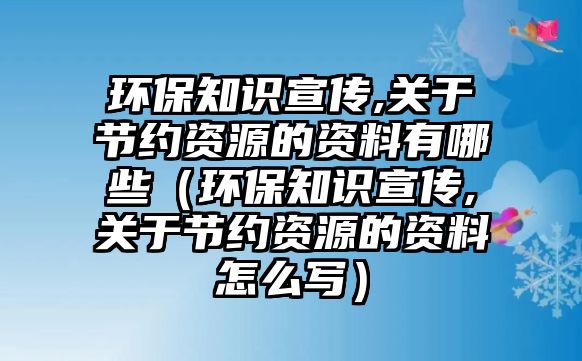 环保知识宣传,关于节约资源的资料有哪些（环保知识宣传,关于节约资源的资料怎么写）